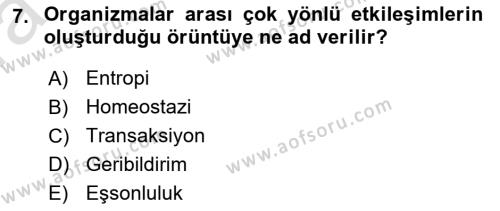 7. Organizmalar arası çok yönlü etkileşimlerin oluşturduğu örüntüye ne ad verilir?

A) Entropi
B) Homeostazi
C) Transaksiyon
D) Geribildirim
E) Eşsonluluk

www.aofsoru.com